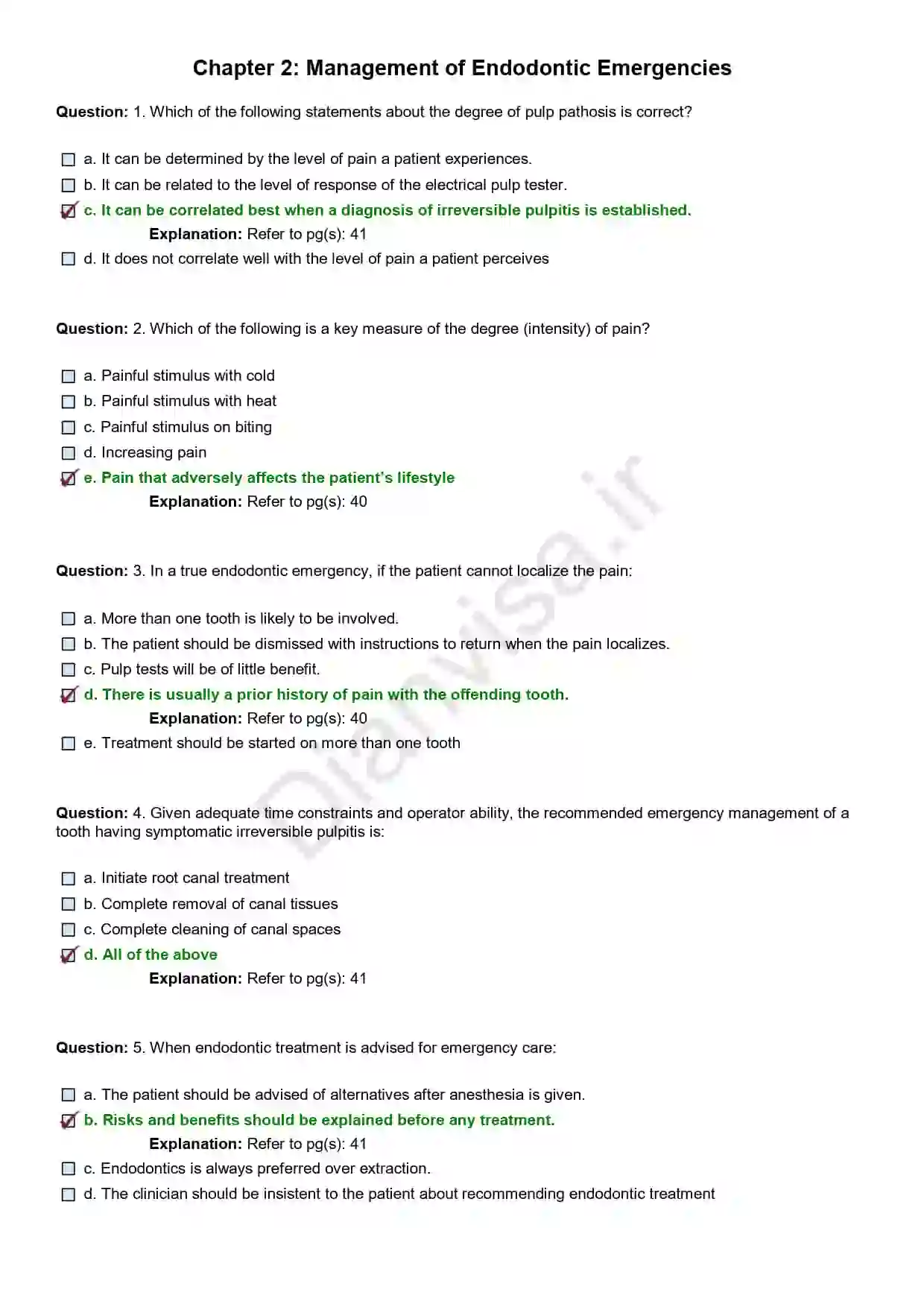 Chapter 2: Management of Endodontic Emergencies

Question: 1. Which of the following statements about the degree of pulp pathosis is correct?

a. It can be determined by the level of pain a patient experiences.
b. It can be related to the level of response of the electrical pulp tester.
c. It can be correlated best when a diagnosis of irreversible pulpitis is established.
Explanation: Refer to pg(s): 41
d. It does not correlate well with the level of pain a patient perceives

Question: 2. Which of the following is a key measure of the degree (intensity) of pain?

a. Painful stimulus with cold
b. Painful stimulus with heat
c. Painful stimulus on biting
d. Increasing pain
e. Pain that adversely affects the patient's lifestyle
Explanation: Refer to pg(s): 40

Question: 3. In a true endodontic emergency, if the patient cannot localize the pain:

a. More than one tooth is likely to be involved.
b. The patient should be dismissed with instructions to return when the pain localizes.
c. Pulp tests will be of little benefit.
d. There is usually a prior history of pain with the offending tooth.
Explanation: Refer to pg(s): 40
e. Treatment should be started on more than one tooth

Question: 4. Given adequate time constraints and operator ability, the recommended emergency management of a tooth having symptomatic irreversible pulpitis is:

a. Initiate root canal treatment
b. Complete removal of canal tissues
c. Complete cleaning of canal spaces
d. All of the above
Explanation: Refer to pg(s): 41

Question: 5. When endodontic treatment is advised for emergency care:

a. The patient should be advised of alternatives after anesthesia is given.
b. Risks and benefits should be explained before any treatment.
Explanation: Refer to pg(s): 41
c. Endodontics is always preferred over extraction.
d. The clinician should be insistent to the patient about recommending endodontic treatment

Dianvisa.ir